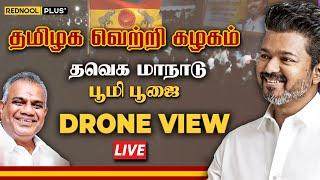 REDNOOL PLUS+

தமிழக வெற்றி கழகம்

தவெக மாநாடு

பூமி பூஜை

DRONE VIEW

LIVE